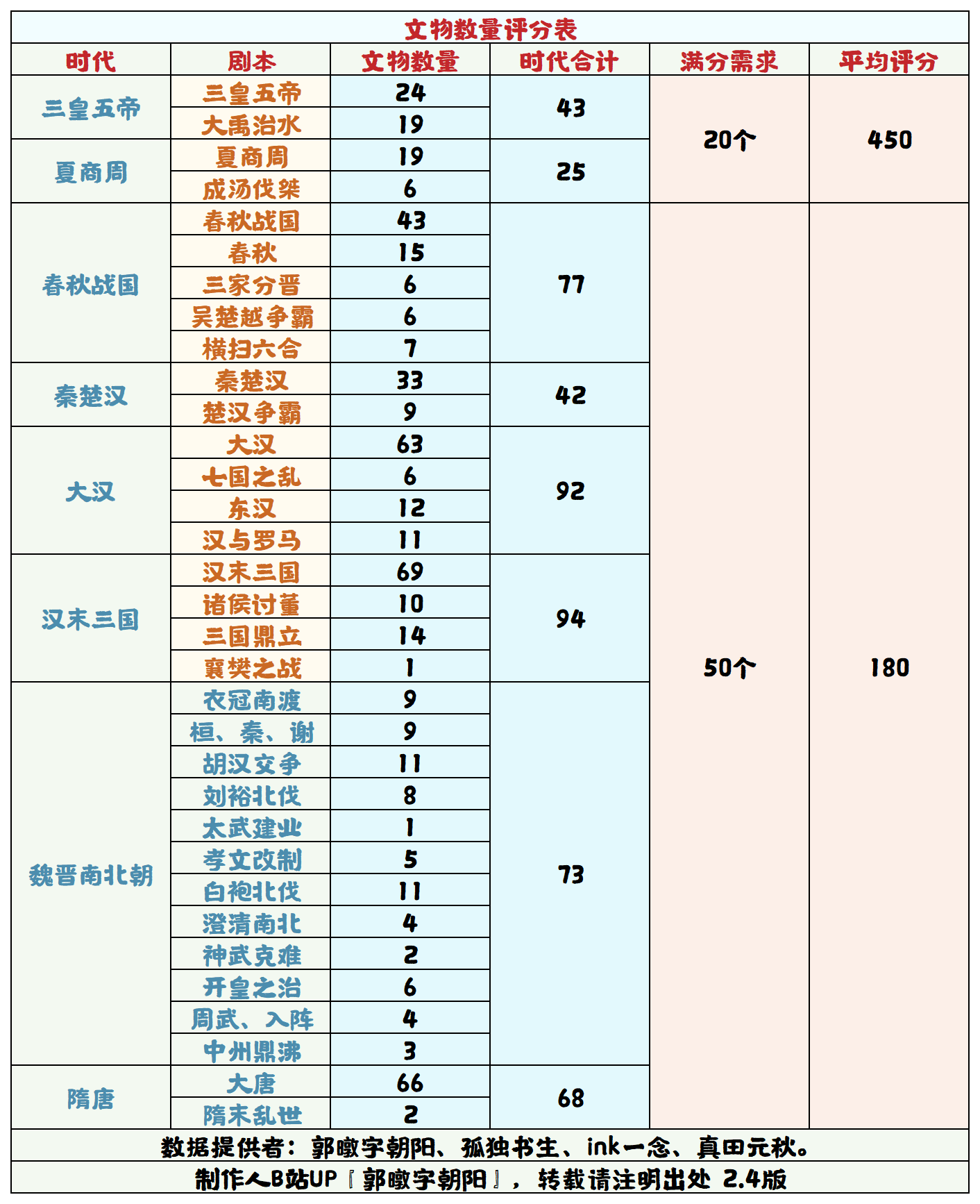 文物数量评分表

| 时代 | 剧本 | 文物数量 | 时代合计 | 满分需求 | 平均评分 |
|---|---|---|---|---|---|
| 三皇五帝 | 三皇五帝 | 24 | 43 | 20个 | 450 |
| | 大禹治水 | 19 | | | |
| 夏商周 | 夏商周 | 19 | 25 | | |
| | 成汤伐桀 | 6 | | | |
| 春秋战国 | 春秋战国 | 43 | 77 | 50个 | 180 |
| | 春秋 | 15 | | | |
| | 三家分晋 | 6 | | | |
| | 吴楚越争霸 | 6 | | | |
| | 横扫六合 | 7 | | | |
| 秦楚汉 | 秦楚汉 | 33 | 42 | | |
| | 楚汉争霸 | 9 | | | |
| 大汉 | 大汉 | 63 | 92 | | |
| | 七国之乱 | 6 | | | |
| | 东汉 | 12 | | | |
| | 汉与罗马 | 11 | | | |
| 汉末三国 | 汉末三国 | 69 | 94 | | |
| | 诸侯讨董 | 10 | | | |
| | 三国鼎立 | 14 | | | |
| | 襄樊之战 | 1 | | | |
| 魏晋南北朝 | 衣冠南渡 | 9 | 73 | | |
| | 桓、秦、谢 | 9 | | | |
| | 胡汉交争 | 11 | | | |
| | 刘裕北伐 | 8 | | | |
| | 太武建业 | 1 | | | |
| | 孝文改制 | 5 | | | |
| | 白袍北伐 | 11 | | | |
| | 澄清南北 | 4 | | | |
| | 神武克难 | 2 | | | |
| | 开皇之治 | 6 | | | |
| | 周武、入阵 | 4 | | | |
| | 中州鼎沸 | 3 | | | |
| 隋唐 | 大唐 | 66 | 68 | | |
| | 隋末乱世 | 2 | | | |

数据提供者：郭暾字朝阳、孤独书生、ink一念、真田元秋。

制作人B站UP『郭暾字朝阳』，转载请注明出处 2.4版